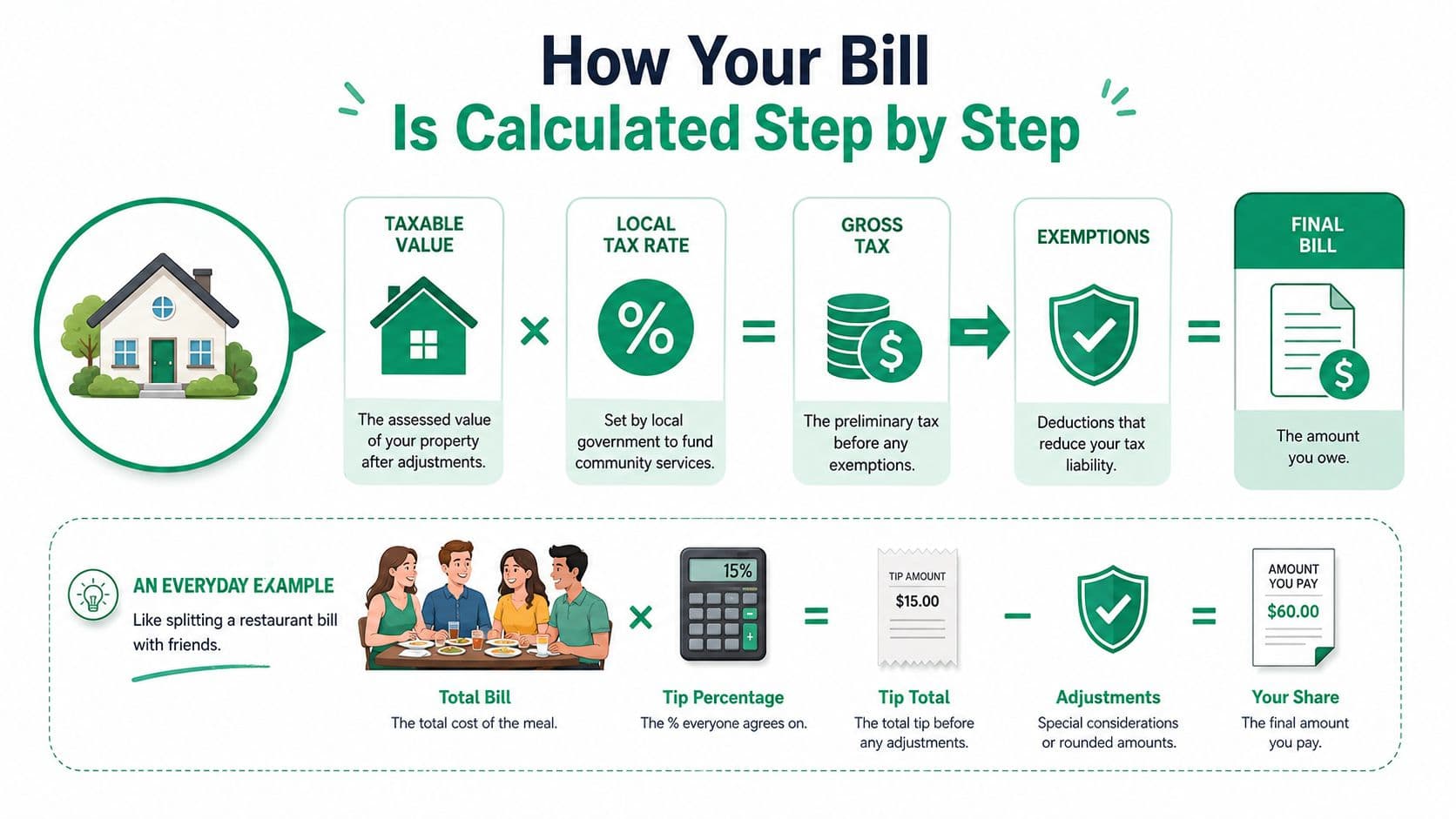 How Your Bill
Is Calculated Step by Step

TAXABLE VALUE
The assessed value of your property after adjustments.

×

LOCAL TAX RATE
%
Set by local government to fund community services.

=

GROSS TAX
$
The preliminary tax before any exemptions.

EXEMPTIONS
Deductions that reduce your tax liability.

=

FINAL BILL
$
The amount you owe.

AN EVERYDAY EXAMPLE
Like splitting a restaurant bill with friends.

Total Bill
The total cost of the meal.

×

15%

Tip Percentage
The % everyone agrees on.

=

TIP AMOUNT
$15.00

Tip Total
The total tip before any adjustments.

−

Adjustments
Special considerations or rounded amounts.

=

AMOUNT YOU PAY
$60.00

Your Share
The final amount you pay.